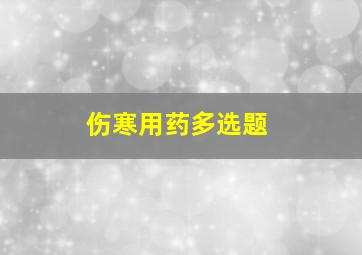 伤寒用药多选题